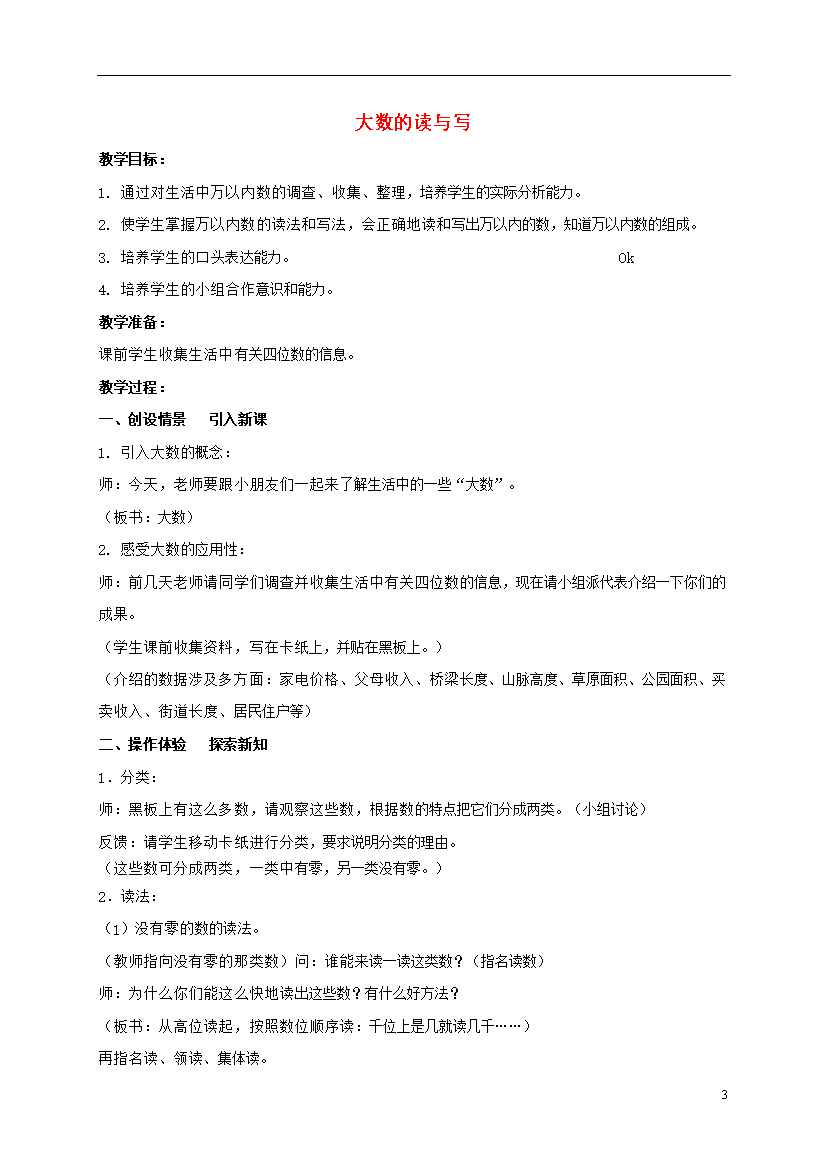 大数的读与写

教学目标：

1. 通过对生活中万以内数的调查、收集、整理，培养学生的实际分析能力。

2. 使学生掌握万以内数的读法和写法，会正确地读和写出万以内的数，知道万以内数的组成。

3. 培养学生的口头表达能力。 Ok

4. 培养学生的小组合作意识和能力。

教学准备：

课前学生收集生活中有关四位数的信息。

教学过程：

一、创设情景　引入新课

1. 引入大数的概念：

师：今天，老师要跟小朋友们一起来了解生活中的一些“大数”。

（板书：大数）

2. 感受大数的应用性：

师：前几天老师请同学们调查并收集生活中有关四位数的信息，现在请小组派代表介绍一下你们的成果。

（学生课前收集资料，写在卡纸上，并贴在黑板上。）

（介绍的数据涉及多方面：家电价格、父母收入、桥梁长度、山脉高度、草原面积、公园面积、买卖收入、街道长度、居民住户等）

二、操作体验　探索新知

1．分类：

师：黑板上有这么多数，请观察这些数，根据数的特点把它们分成两类。（小组讨论）

反馈：请学生移动卡纸进行分类，要求说明分类的理由。
（这些数可分成两类，一类中有零，另一类没有零。）

2．读法：

（1）没有零的数的读法。

（教师指向没有零的那类数）问：谁能来读一读这类数？（指名读数）

师：为什么你们能这么快地读出这些数？有什么好方法？

（板书：从高位读起，按照数位顺序读：千位上是几就读几千……）

再指名读、领读、集体读。

3